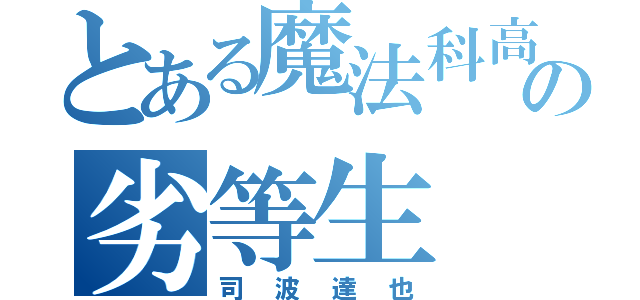 とある魔法科高の
劣等生
司波達也